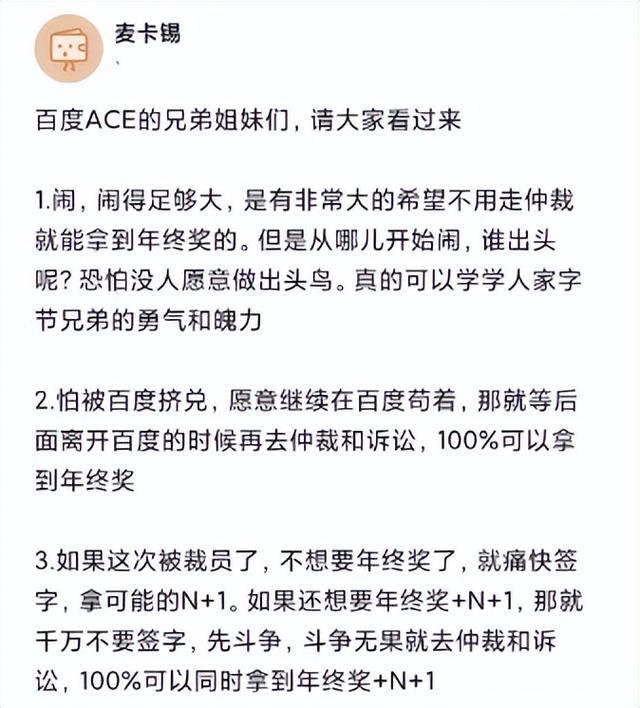 麦卡锡

百度ACE的兄弟姐妹们，请大家看过来

1.闹，闹得足够大，是有非常大的希望不用走仲裁就能拿到年终奖的。但是从哪儿开始闹，谁出头呢？恐怕没人愿意做出头鸟。真的可以学学人家字节兄弟的勇气和魄力

2.怕被百度挤兑，愿意继续在百度苟着，那就等后面离开百度的时候再去仲裁和诉讼，100%可以拿到年终奖

3.如果这次被裁员了，不想要年终奖了，就痛快签字，拿可能的N+1。如果还想要年终奖+N+1，那就千万不要签字，先斗争，斗争无果就去仲裁和诉讼，100%可以同时拿到年终奖+N+1